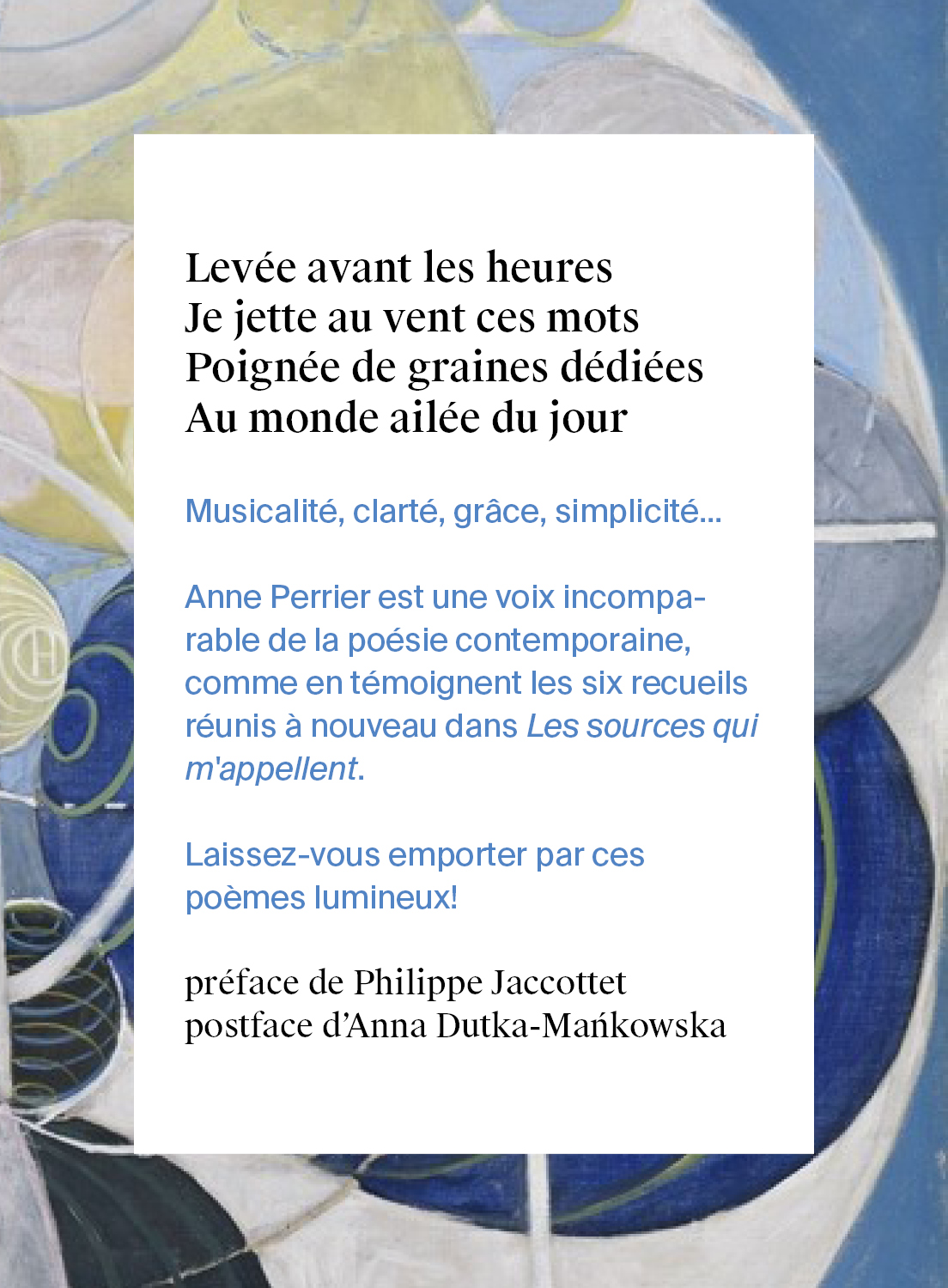 Levée avant les heures
Je jette au vent ces mots
Poignée de graines dédiées
Au monde ailée du jour

Musicalité, clarté, grâce, simplicité...

Anne Perrier est une voix incomparable de la poésie contemporaine, comme en témoignent les six recueils réunis à nouveau dans Les sources qui m'appellent.

Laissez-vous emporter par ces poèmes lumineux!

préface de Philippe Jaccottet
postface d'Anna Dutka-Mańkowska